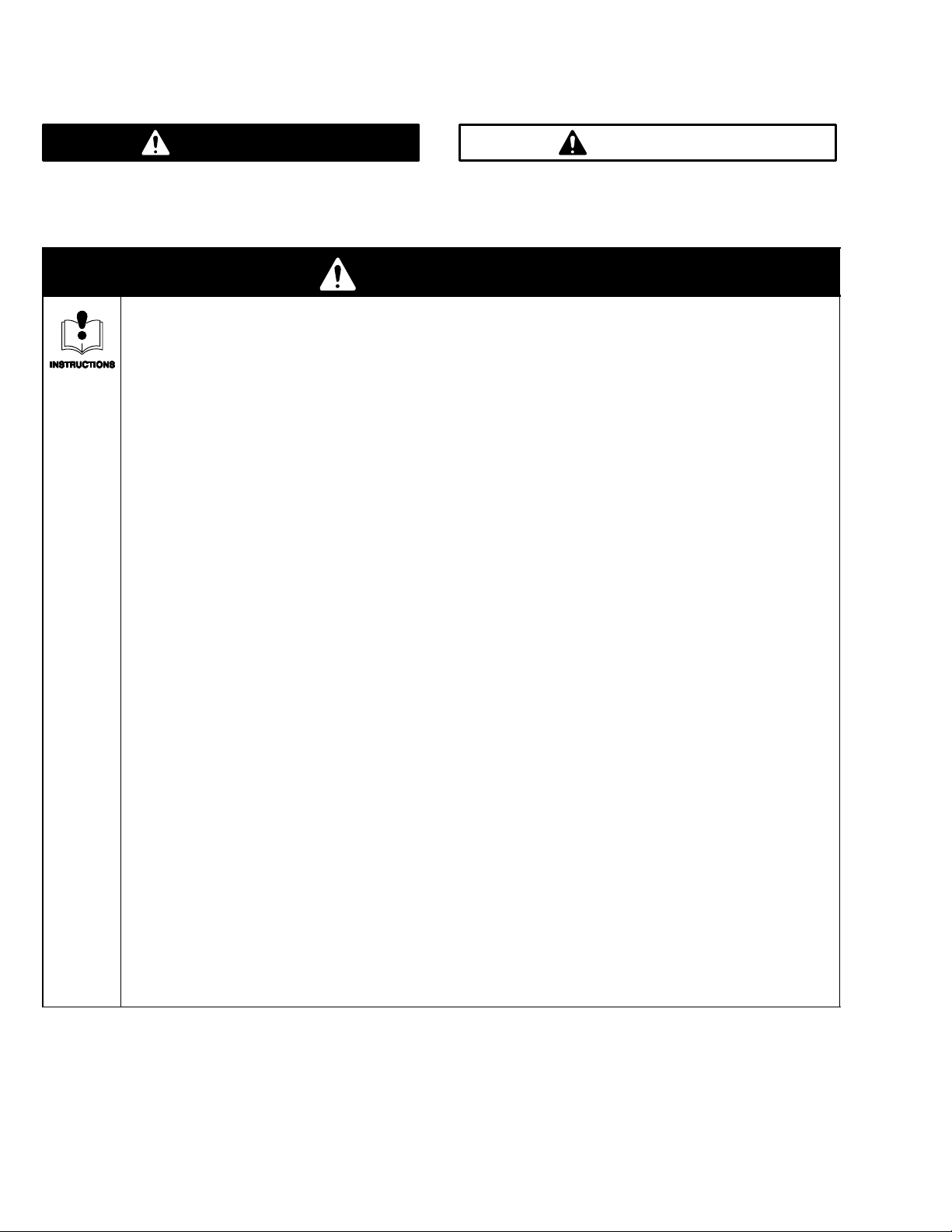 INSTRUCTIONS